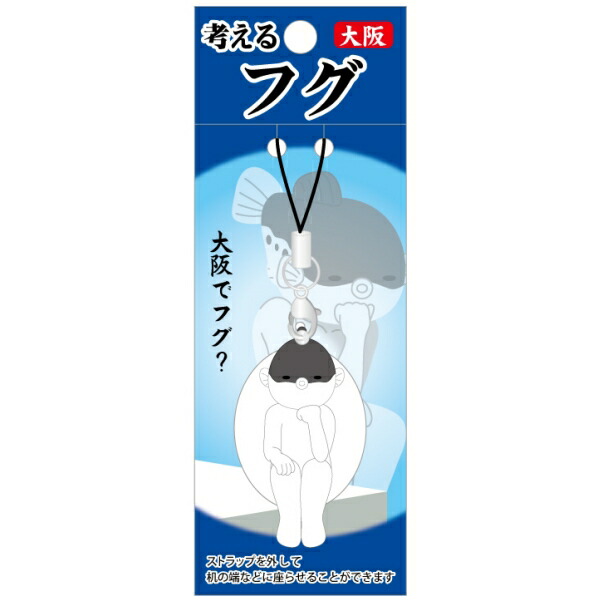 考える 大阪
フグ

大阪でフグ？

ストラップを外して
机の端などに座らせることができます